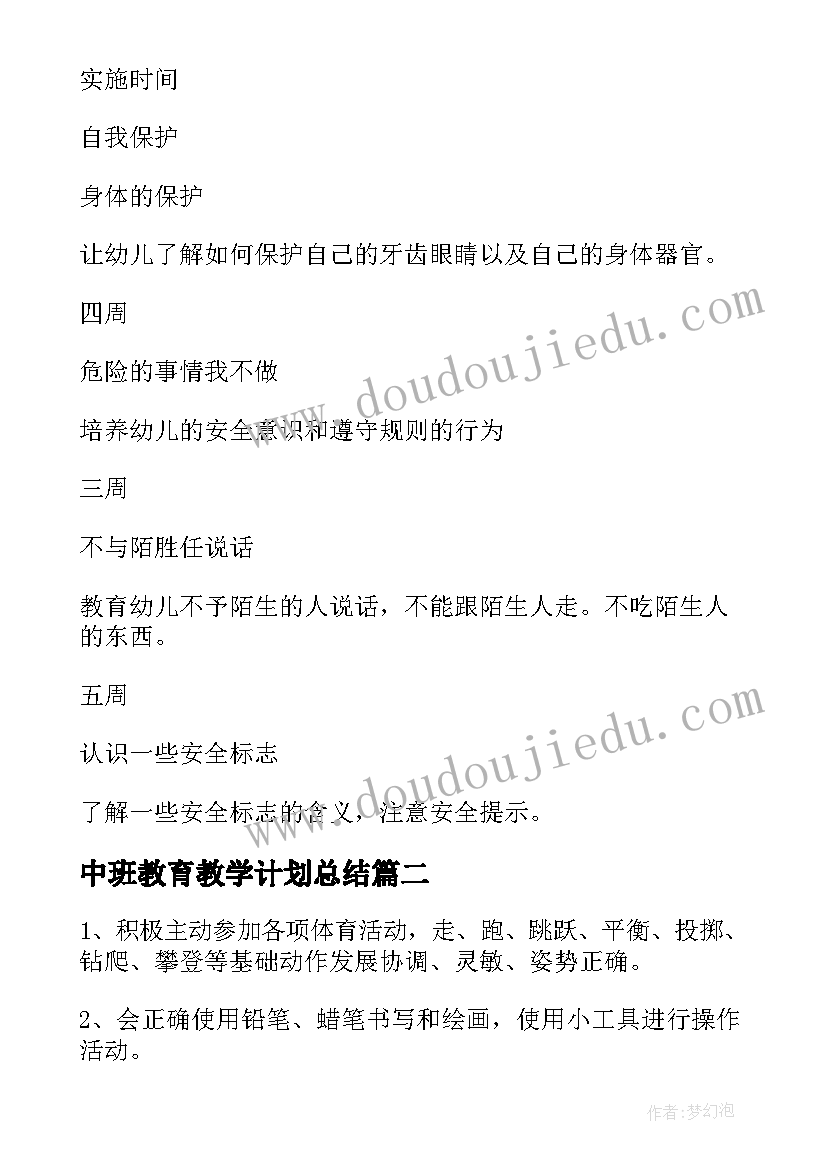 实施时间

自我保护

身体的保护

让幼儿了解如何保护自己的牙齿眼睛以及自己的身体器官。

四周

危险的事情我不做

培养幼儿的安全意识和遵守规则的行为

三周

不与陌胜任说话

教育幼儿不予陌生的人说话，不能跟陌生人走。不吃陌生人的东西。

五周

认识一些安全标志

了解一些安全标志的含义，注意安全提示。

中班教育教学计划总结篇二

1、积极主动参加各项体育活动，走、跑、跳跃、平衡、投掷、钻爬、攀登等基础动作发展协调、灵敏、姿势正确。

2、会正确使用铅笔、蜡笔书写和绘画，使用小工具进行操作活动。

www.doudoujiedu.com

www.doudoujiedu.com

作者:梦幻泡